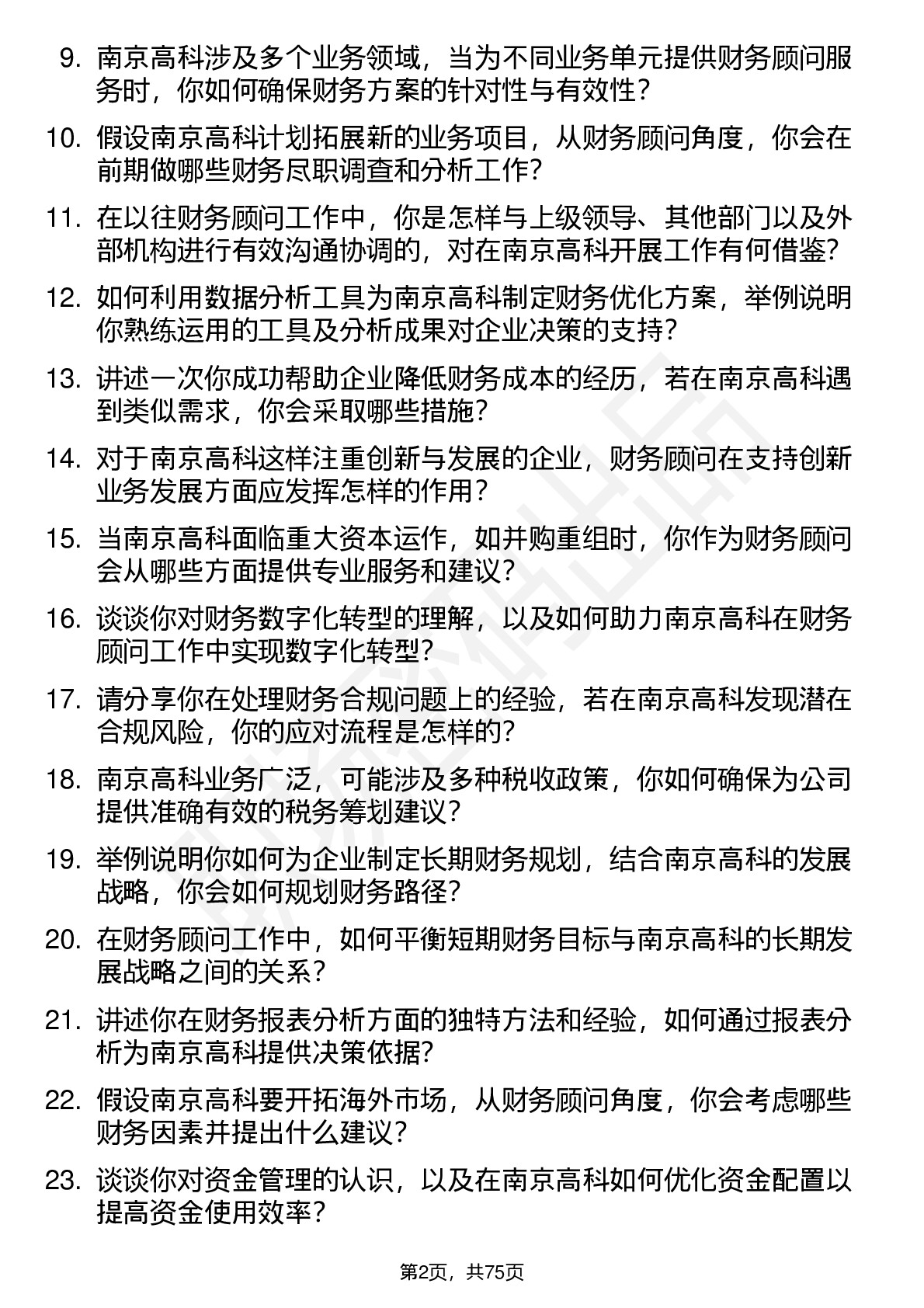 9. 南京高科涉及多个业务领域，当为不同业务单元提供财务顾问服务时，你如何确保财务方案的针对性与有效性？

10. 假设南京高科计划拓展新的业务项目，从财务顾问角度，你会在前期做哪些财务尽职调查和分析工作？

11. 在以往财务顾问工作中，你是怎样与上级领导、其他部门以及外部机构进行有效沟通协调的，对在南京高科开展工作有何借鉴？

12. 如何利用数据分析工具为南京高科制定财务优化方案，举例说明你熟练运用的工具及分析成果对企业决策的支持？

13. 讲述一次你成功帮助企业降低财务成本的经历，若在南京高科遇到类似需求，你会采取哪些措施？

14. 对于南京高科这样注重创新与发展的企业，财务顾问在支持创新业务发展方面应发挥怎样的作用？

15. 当南京高科面临重大资本运作，如并购重组时，你作为财务顾问会从哪些方面提供专业服务和建议？

16. 谈谈你对财务数字化转型的理解，以及如何助力南京高科在财务顾问工作中实现数字化转型？

17. 请分享你在处理财务合规问题上的经验，若在南京高科发现潜在合规风险，你的应对流程是怎样的？

18. 南京高科业务广泛，可能涉及多种税收政策，你如何确保为公司提供准确有效的税务筹划建议？

19. 举例说明你如何为企业制定长期财务规划，结合南京高科的发展战略，你会如何规划财务路径？

20. 在财务顾问工作中，如何平衡短期财务目标与南京高科的长期发展战略之间的关系？

21. 讲述你在财务报表分析方面的独特方法和经验，如何通过报表分析为南京高科提供决策依据？

22. 假设南京高科要开拓海外市场，从财务顾问角度，你会考虑哪些财务因素并提出什么建议？

23. 谈谈你对资金管理的认识，以及在南京高科如何优化资金配置以提高资金使用效率？

第2页，共75页